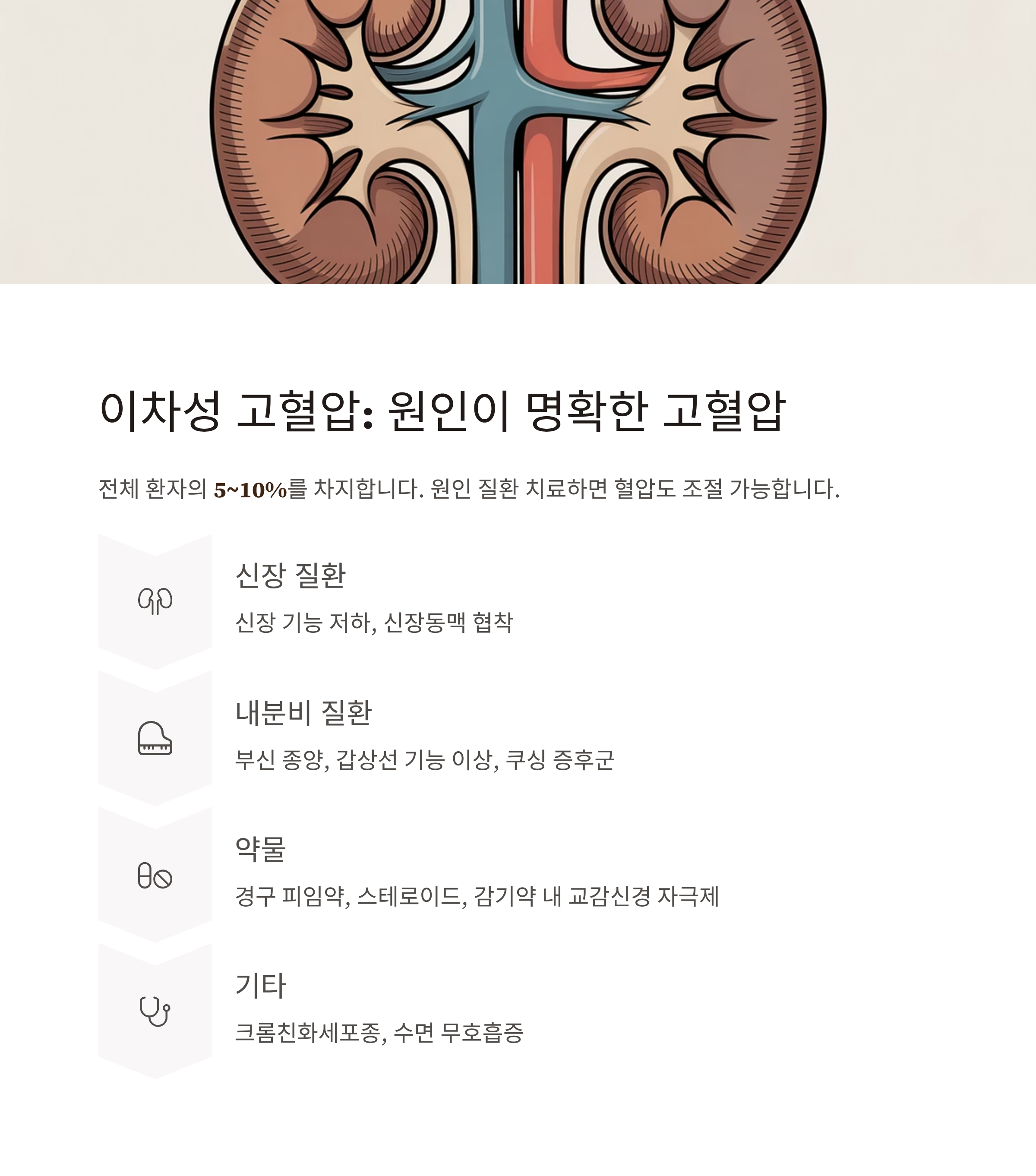 이차성 고혈압: 원인이 명확한 고혈압

전체 환자의 5~10%를 차지합니다. 원인 질환 치료하면 혈압도 조절 가능합니다.

신장 질환

신장 기능 저하, 신장동맥 협착

내분비 질환

부신 종양, 갑상선 기능 이상, 쿠싱 증후군

약물

경구 피임약, 스테로이드, 감기약 내 교감신경 자극제

기타

크롬친화세포종, 수면 무호흡증